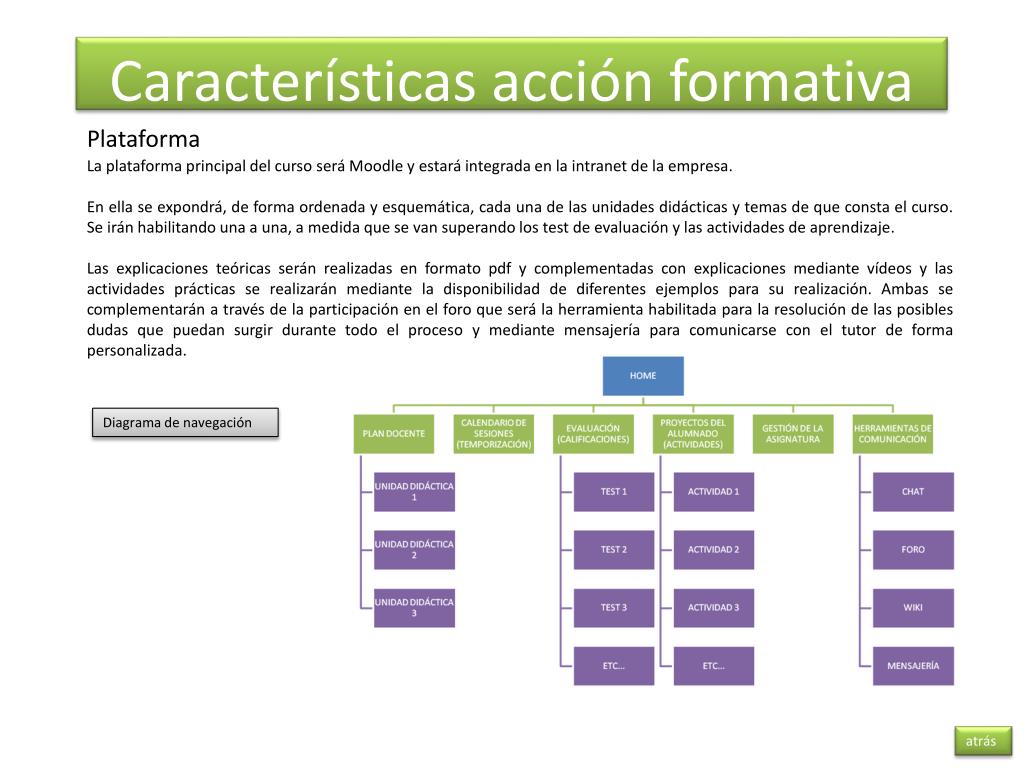 Características acción formativa

Plataforma

La plataforma principal del curso será Moodle y estará integrada en la intranet de la empresa.

En ella se expondrá, de forma ordenada y esquemática, cada una de las unidades didácticas y temas de que consta el curso. Se irán habilitando una a una, a medida que se van superando los test de evaluación y las actividades de aprendizaje.

Las explicaciones teóricas serán realizadas en formato pdf y complementadas con explicaciones mediante vídeos y las actividades prácticas se realizarán mediante la disponibilidad de diferentes ejemplos para su realización. Ambas se complementarán a través de la participación en el foro que será la herramienta habilitada para la resolución de las posibles dudas que puedan surgir durante todo el proceso y mediante mensajería para comunicarse con el tutor de forma personalizada.

Diagrama de navegación

HOME

PLAN DOCENTE

UNIDAD DIDÁCTICA 1

UNIDAD DIDÁCTICA 2

UNIDAD DIDÁCTICA 3

CALENDARIO DE SESIONES (TEMPORIZACIÓN)

EVALUACIÓN (CALIFICACIONES)

TEST 1

TEST 2

TEST 3

ETC...

PROYECTOS DEL ALUMNADO (ACTIVIDADES)

ACTIVIDAD 1

ACTIVIDAD 2

ACTIVIDAD 3

ETC...

GESTIÓN DE LA ASIGNATURA

HERRAMIENTAS DE COMUNICACIÓN

CHAT

FORO

WIKI

MENSAJERÍA

atrás